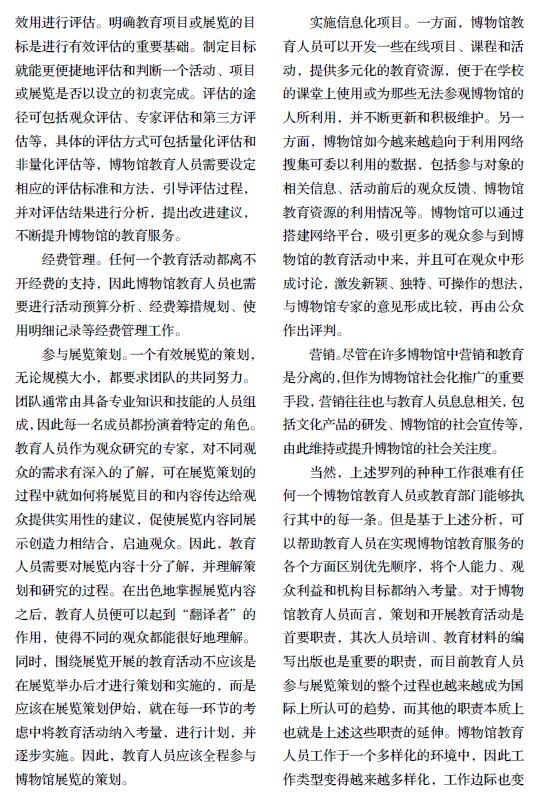 效用进行评估。明确教育项目或展览的目标是进行有效评估的重要基础。制定目标就能更便捷地评估和判断一个活动、项目或展览是否以设立的初衷完成。评估的途径可包括观众评估、专家评估和第三方评估等，具体的评估方式可包括量化评估和非量化评估等，博物馆教育人员需要设定相应的评估标准和方法，引导评估过程，并对评估结果进行分析，提出改进建议，不断提升博物馆的教育服务。

经费管理。任何一个教育活动都离不开经费的支持，因此博物馆教育人员也需要进行活动预算分析、经费筹措规划、使用明细记录等经费管理工作。

参与展览策划。一个有效展览的策划，无论规模大小，都要求团队的共同努力。团队通常由具备专业知识和技能的人员组成，因此每一名成员都扮演着特定的角色。教育人员作为观众研究的专家，对不同观众的需求有深入的了解，可在展览策划的过程中就如何将展览目的和内容传达给观众提供实用性的建议，促使展览内容同展示创造力相结合，启迪观众。因此，教育人员需要对展览内容十分了解，并理解策划和研究的过程。在出色地掌握展览内容之后，教育人员便可以起到“翻译者”的作用，使得不同的观众都能很好地理解。同时，围绕展览开展的教育活动不应该是在展览举办后才进行策划和实施的，而是应该在展览策划伊始，就在每一环节的考虑中将教育活动纳入考量，进行计划，并逐步实施。因此，教育人员应该全程参与博物馆展览的策划。

实施信息化项目。一方面，博物馆教育人员可以开发一些在线项目、课程和活动，提供多元化的教育资源，便于在学校的课堂上使用或为那些无法参观博物馆的人所利用，并不断更新和积极维护。另一方面，博物馆如今越来越趋向于利用网络搜集可委以利用的数据，包括参与对象的相关信息、活动前后的观众反馈、博物馆教育资源的利用情况等。博物馆可以通过搭建网络平台，吸引更多的观众参与到博物馆的教育活动中来，并且可在观众中形成讨论，激发新颖、独特、可操作的想法，与博物馆专家的意见形成比较，再由公众作出评判。

营销。尽管在许多博物馆中营销和教育是分离的，但作为博物馆社会化推广的重要手段，营销往往也与教育人员息息相关，包括文化产品的研发、博物馆的社会宣传等，由此维持或提升博物馆的社会关注度。

当然，上述罗列的种种工作很难有任何一个博物馆教育人员或教育部门能够执行其中的每一条。但是基于上述分析，可以帮助教育人员在实现博物馆教育服务的各个方面区别优先顺序，将个人能力、观众利益和机构目标都纳入考量。对于博物馆教育人员而言，策划和开展教育活动是首要职责，其次人员培训、教育材料的编写出版也是重要的职责，而目前教育人员参与展览策划的整个过程也越来越成为国际上所认可的趋势，而其他的职责本质上也就是上述这些职责的延伸。博物馆教育人员工作于一个多样化的环境中，因此工作类型变得越来越多样化，工作边际也变